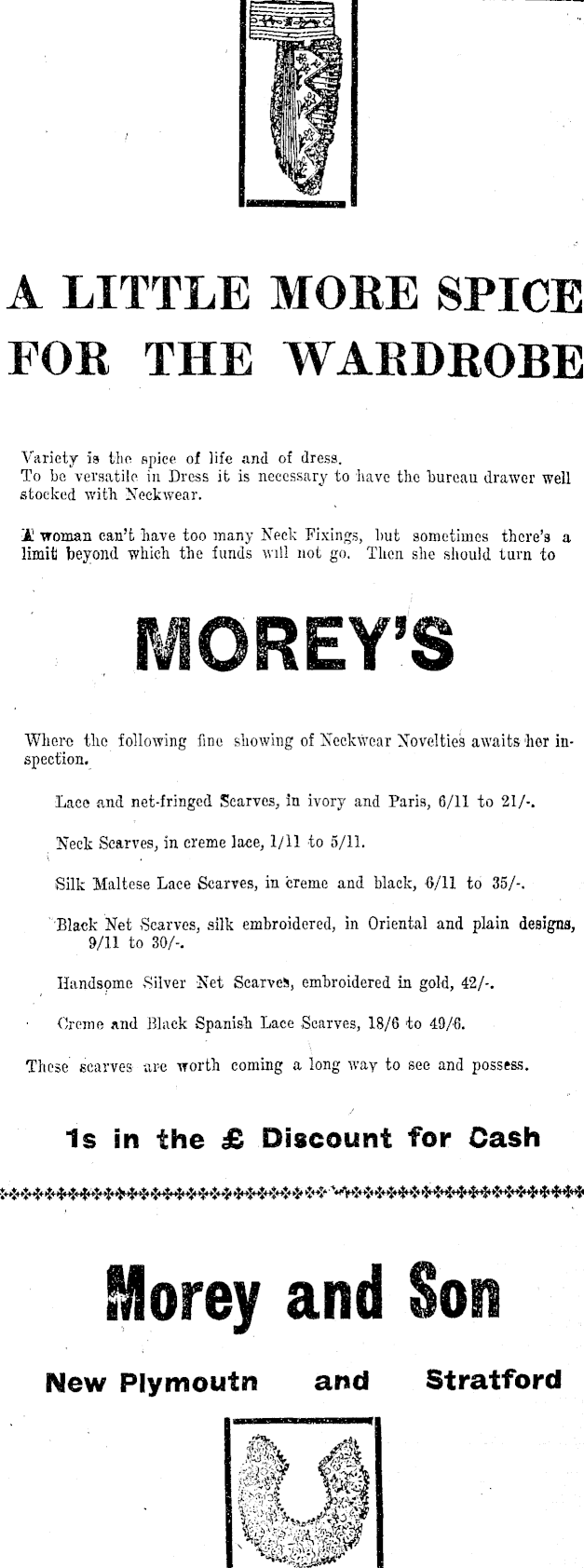 A LITTLE MORE SPICE FOR THE WARDROBE

Variety is the spice of life and of dress.
To be versatile in Dress it is necessary to have the bureau drawer well stocked with Neckwear.

A woman can't have too many Neck Fixings, but sometimes there's a limit beyond which the funds will not go. Then she should turn to

MOREY'S

Where the following fine showing of Neckwear Novelties awaits her inspection.

Lace and net-fringed Scarves, in ivory and Paris, 6/11 to 21/-.

Neck Scarves, in creme lace, 1/11 to 5/11.

Silk Maltese Lace Scarves, in creme and black, 6/11 to 35/-.

Black Net Scarves, silk embroidered, in Oriental and plain designs, 9/11 to 30/-.

Handsome Silver Net Scarves, embroidered in gold, 42/-.

Creme and Black Spanish Lace Scarves, 18/6 to 49/6.

These scarves are worth coming a long way to see and possess.

1s in the £ Discount for Cash

Morey and Son

New Plymoutn and Stratford